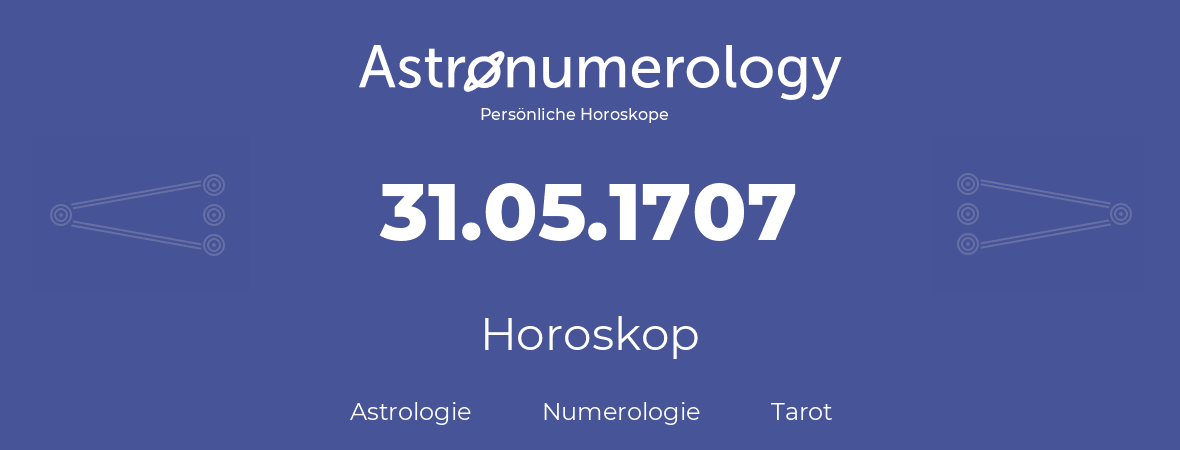 Astronumerology
Persönliche Horoskope

31.05.1707

Horoskop

Astrologie Numerologie Tarot